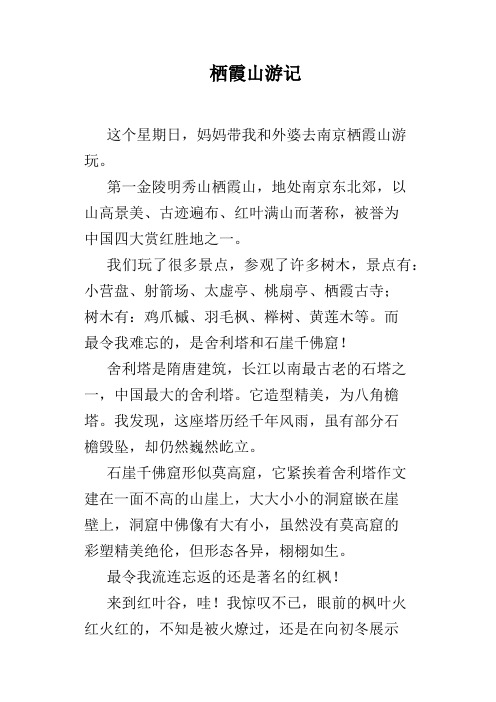 栖霞山游记

这个星期日，妈妈带我和外婆去南京栖霞山游玩。

第一金陵明秀山栖霞山，地处南京东北郊，以山高景美、古迹遍布、红叶满山而著称，被誉为中国四大赏红胜地之一。

我们玩了很多景点，参观了许多树木，景点有：小营盘、射箭场、太虚亭、桃扇亭、栖霞古寺；树木有：鸡爪槭、羽毛枫、榉树、黄莲木等。而最令我难忘的，是舍利塔和石崖千佛窟！

舍利塔是隋唐建筑，长江以南最古老的石塔之一，中国最大的舍利塔。它造型精美，为八角檐塔。我发现，这座塔历经千年风雨，虽有部分石檐毁坠，却仍然巍然屹立。

石崖千佛窟形似莫高窟，它紧挨着舍利塔作文建在一面不高的山崖上，大大小小的洞窟嵌在崖壁上，洞窟中佛像有大有小，虽然没有莫高窟的彩塑精美绝伦，但形态各异，栩栩如生。

最令我流连忘返的还是著名的红枫！

来到红叶谷，哇！我惊叹不已，眼前的枫叶火红火红的，不知是被火燎过，还是在向初冬展示